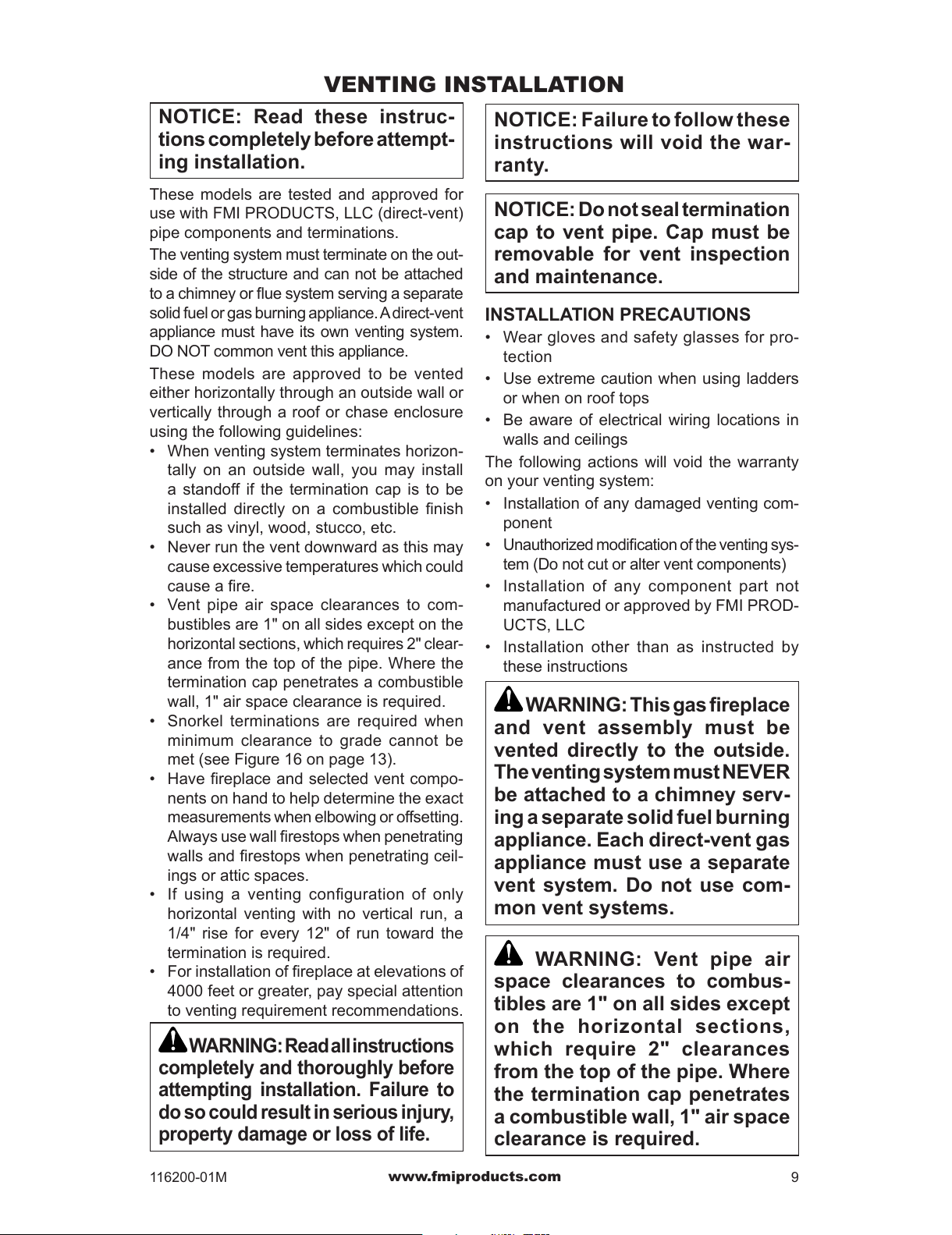 VENTING INSTALLATION

NOTICE: Read these instructions completely before attempting installation.

These models are tested and approved for use with FMI PRODUCTS, LLC (direct-vent) pipe components and terminations.

The venting system must terminate on the outside of the structure and can not be attached to a chimney or flue system serving a separate solid fuel or gas burning appliance. A direct-vent appliance must have its own venting system. DO NOT common vent this appliance.

These models are approved to be vented either horizontally through an outside wall or vertically through a roof or chase enclosure using the following guidelines:

• When venting system terminates horizontally on an outside wall, you may install a standoff if the termination cap is to be installed directly on a combustible finish such as vinyl, wood, stucco, etc.
• Never run the vent downward as this may cause excessive temperatures which could cause a fire.
• Vent pipe air space clearances to combustibles are 1" on all sides except on the horizontal sections, which requires 2" clearance from the top of the pipe. Where the termination cap penetrates a combustible wall, 1" air space clearance is required.
• Snorkel terminations are required when minimum clearance to grade cannot be met (see Figure 16 on page 13).
• Have fireplace and selected vent components on hand to help determine the exact measurements when elbowing or offsetting. Always use wall firestops when penetrating walls and firestops when penetrating ceilings or attic spaces.
• If using a venting configuration of only horizontal venting with no vertical run, a 1/4" rise for every 12" of run toward the termination is required.
• For installation of fireplace at elevations of 4000 feet or greater, pay special attention to venting requirement recommendations.

WARNING: Read all instructions completely and thoroughly before attempting installation. Failure to do so could result in serious injury, property damage or loss of life.

NOTICE: Failure to follow these instructions will void the warranty.

NOTICE: Do not seal termination cap to vent pipe. Cap must be removable for vent inspection and maintenance.

INSTALLATION PRECAUTIONS
• Wear gloves and safety glasses for protection
• Use extreme caution when using ladders or when on roof tops
• Be aware of electrical wiring locations in walls and ceilings

The following actions will void the warranty on your venting system:
• Installation of any damaged venting component
• Unauthorized modification of the venting system (Do not cut or alter vent components)
• Installation of any component part not manufactured or approved by FMI PRODUCTS, LLC
• Installation other than as instructed by these instructions

WARNING: This gas fireplace and vent assembly must be vented directly to the outside. The venting system must NEVER be attached to a chimney serving a separate solid fuel burning appliance. Each direct-vent gas appliance must use a separate vent system. Do not use common vent systems.

WARNING: Vent pipe air space clearances to combustibles are 1" on all sides except on the horizontal sections, which require 2" clearances from the top of the pipe. Where the termination cap penetrates a combustible wall, 1" air space clearance is required.

116200-01M www.fmiproducts.com 9